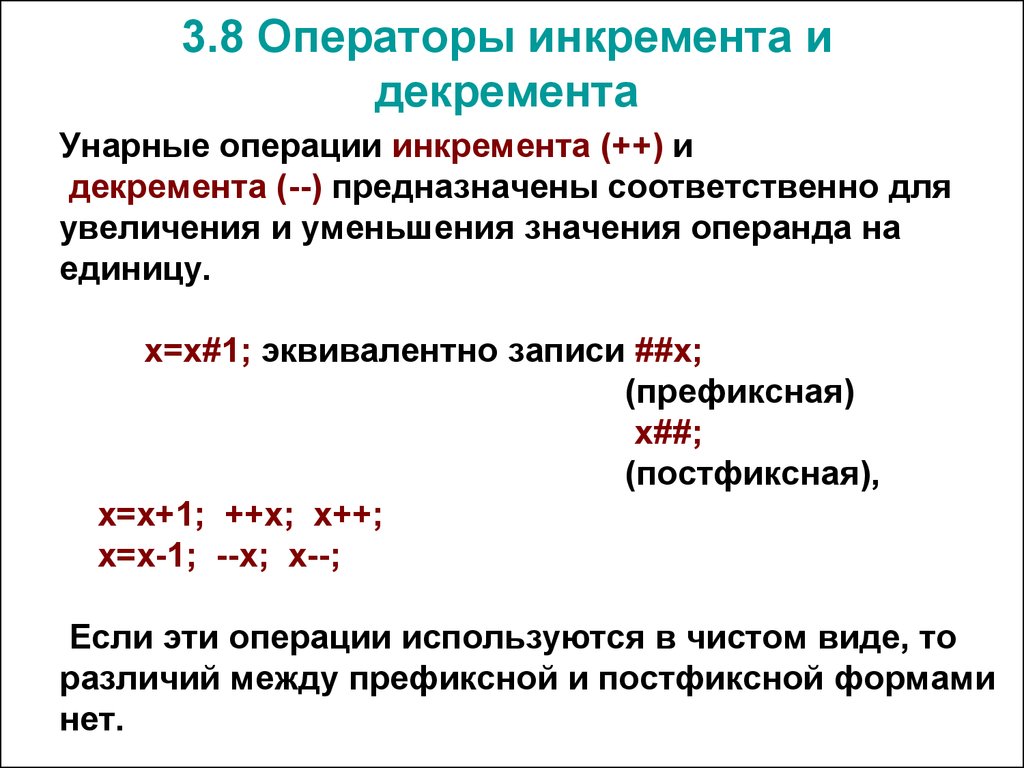 3.8 Операторы инкремента и декремента

Унарные операции инкремента (++) и декремента (--) предназначены соответственно для увеличения и уменьшения значения операнда на единицу.

x=x#1; эквивалентно записи ##x;
(префиксная)
x##;
(постфиксная),

x=x+1; ++x; x++;
x=x-1; --x; x--;

Если эти операции используются в чистом виде, то различий между префиксной и постфиксной формами нет.